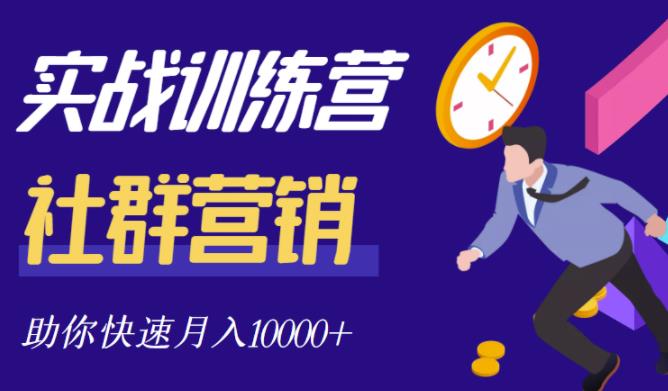 实战训练营

社群营销

助你快速月入10000+